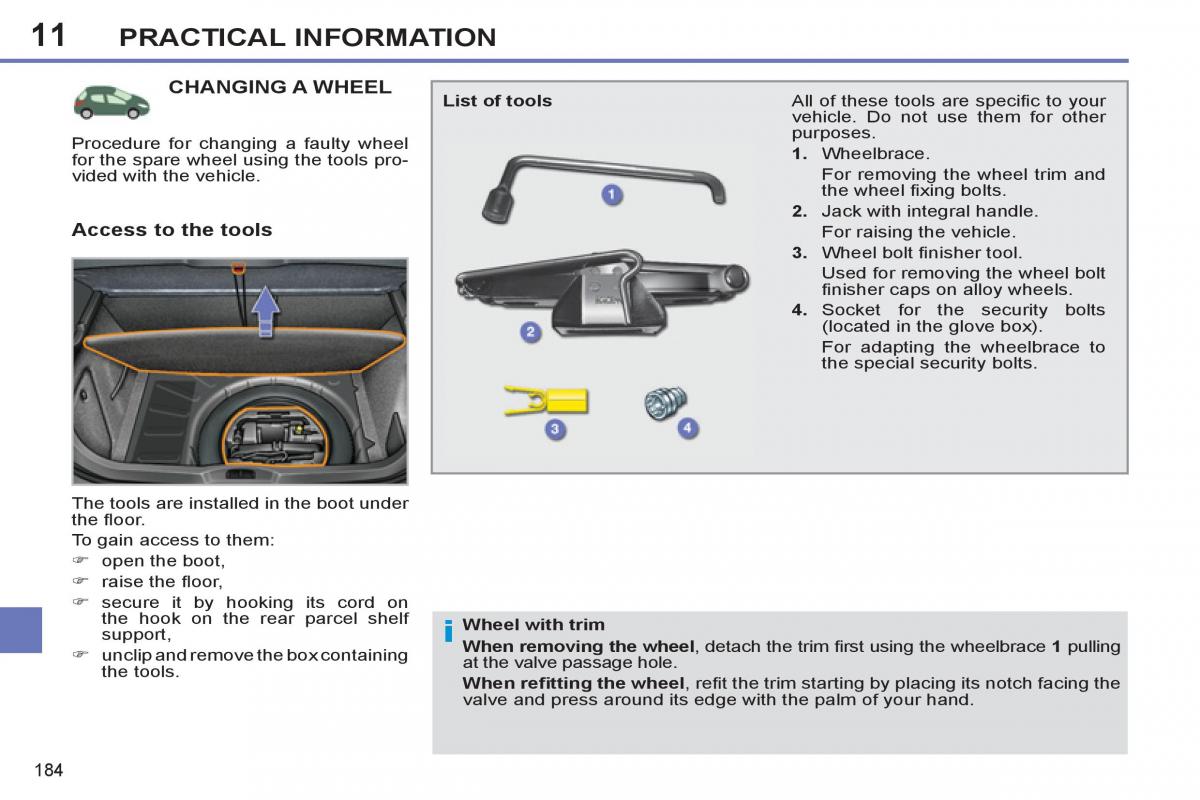 11 PRACTICAL INFORMATION

CHANGING A WHEEL

Procedure for changing a faulty wheel for the spare wheel using the tools provided with the vehicle.

Access to the tools

The tools are installed in the boot under the floor.

To gain access to them:

☞ open the boot,

☞ raise the floor,

☞ secure it by hooking its cord on the hook on the rear parcel shelf support,

☞ unclip and remove the box containing the tools.

List of tools

1

2

3

4

All of these tools are specific to your vehicle. Do not use them for other purposes.

1. Wheelbrace.
For removing the wheel trim and the wheel fixing bolts.

2. Jack with integral handle.
For raising the vehicle.

3. Wheel bolt finisher tool.
Used for removing the wheel bolt finisher caps on alloy wheels.

4. Socket for the security bolts (located in the glove box).
For adapting the wheelbrace to the special security bolts.

i Wheel with trim

When removing the wheel, detach the trim first using the wheelbrace 1 pulling at the valve passage hole.

When refitting the wheel, refit the trim starting by placing its notch facing the valve and press around its edge with the palm of your hand.

184